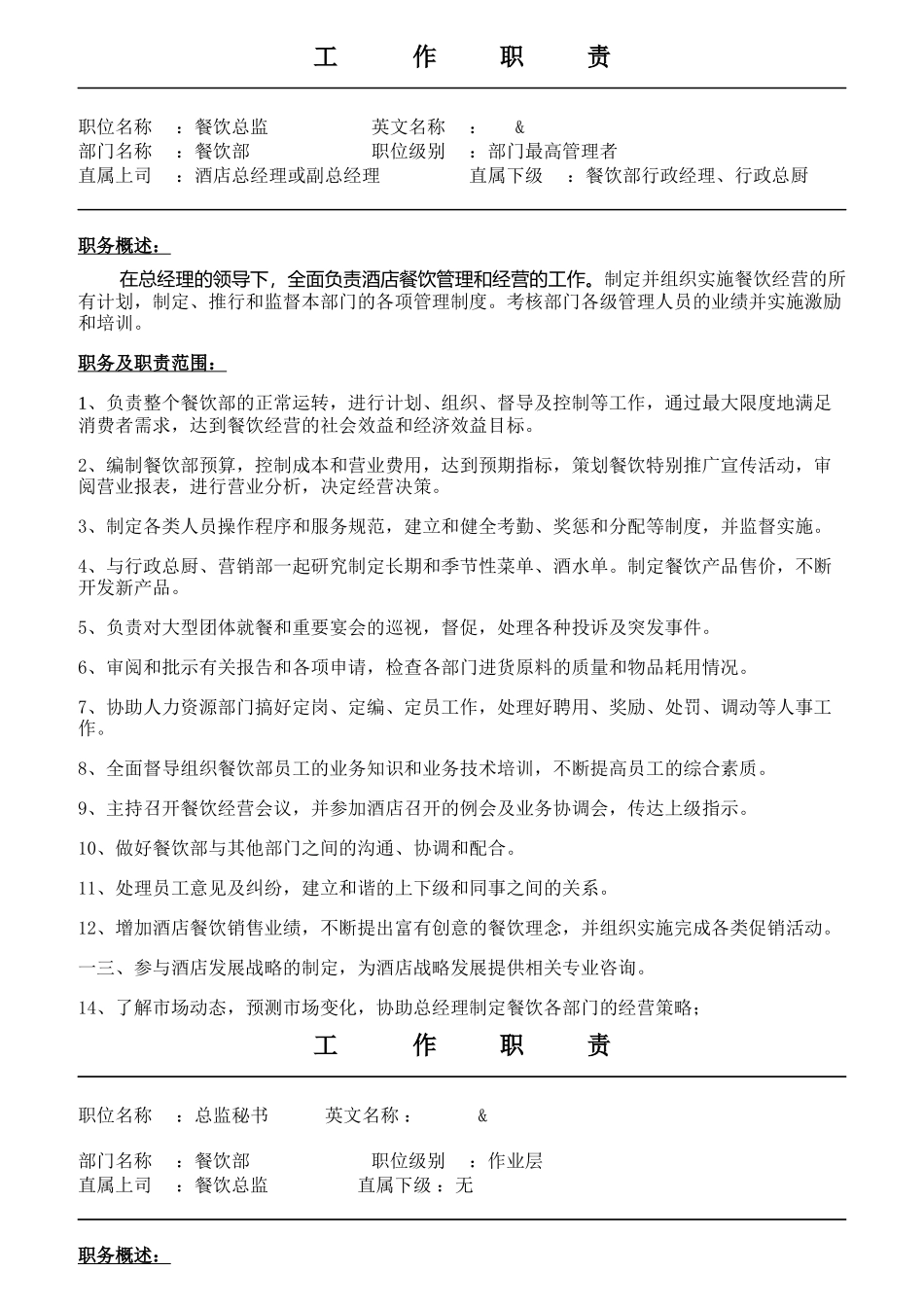 工 作 职 责

职位名称 ：餐饮总监 英文名称 ： &
部门名称 ：餐饮部 职位级别 ：部门最高管理者
直属上司 ：酒店总经理或副总经理 直属下级 ：餐饮部行政经理、行政总厨

职务概述：

在总经理的领导下，全面负责酒店餐饮管理和经营的工作。制定并组织实施餐饮经营的所有计划，制定、推行和监督本部门的各项管理制度。考核部门各级管理人员的业绩并实施激励和培训。

职务及职责范围：

1、负责整个餐饮部的正常运转，进行计划、组织、督导及控制等工作，通过最大限度地满足消费者需求，达到餐饮经营的社会效益和经济效益目标。

2、编制餐饮部预算，控制成本和营业费用，达到预期指标，策划餐饮特别推广宣传活动，审阅营业报表，进行营业分析，决定经营决策。

3、制定各类人员操作程序和服务规范，建立和健全考勤、奖惩和分配等制度，并监督实施。

4、与行政总厨、营销部一起研究制定长期和季节性菜单、酒水单。制定餐饮产品售价，不断开发新产品。

5、负责对大型团体就餐和重要宴会的巡视，督促，处理各种投诉及突发事件。

6、审阅和批示有关报告和各项申请，检查各部门进货原料的质量和物品耗用情况。

7、协助人力资源部门搞好定岗、定编、定员工作，处理好聘用、奖励、处罚、调动等人事工作。

8、全面督导组织餐饮部员工的业务知识和业务技术培训，不断提高员工的综合素质。

9、主持召开餐饮经营会议，并参加酒店召开的例会及业务协调会，传达上级指示。

10、做好餐饮部与其他部门之间的沟通、协调和配合。

11、处理员工意见及纠纷，建立和谐的上下级和同事之间的关系。

12、增加酒店餐饮销售业绩，不断提出富有创意的餐饮理念，并组织实施完成各类促销活动。

一三、参与酒店发展战略的制定，为酒店战略发展提供相关专业咨询。

14、了解市场动态，预测市场变化，协助总经理制定餐饮各部门的经营策略；

工 作 职 责

职位名称 ：总监秘书 英文名称： &

部门名称 ：餐饮部 职位级别 ：作业层
直属上司 ：餐饮总监 直属下级：无

职务概述：